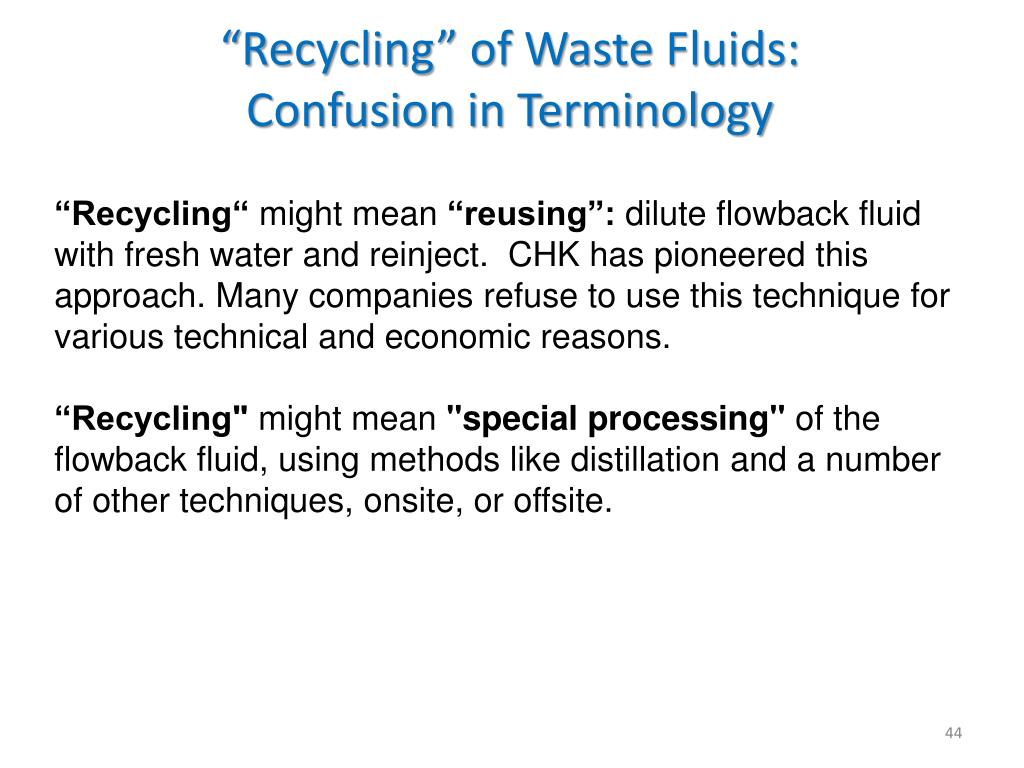 “Recycling” of Waste Fluids:
Confusion in Terminology

“Recycling“ might mean “reusing”: dilute flowback fluid with fresh water and reinject. CHK has pioneered this approach. Many companies refuse to use this technique for various technical and economic reasons.

“Recycling" might mean "special processing" of the flowback fluid, using methods like distillation and a number of other techniques, onsite, or offsite.

44